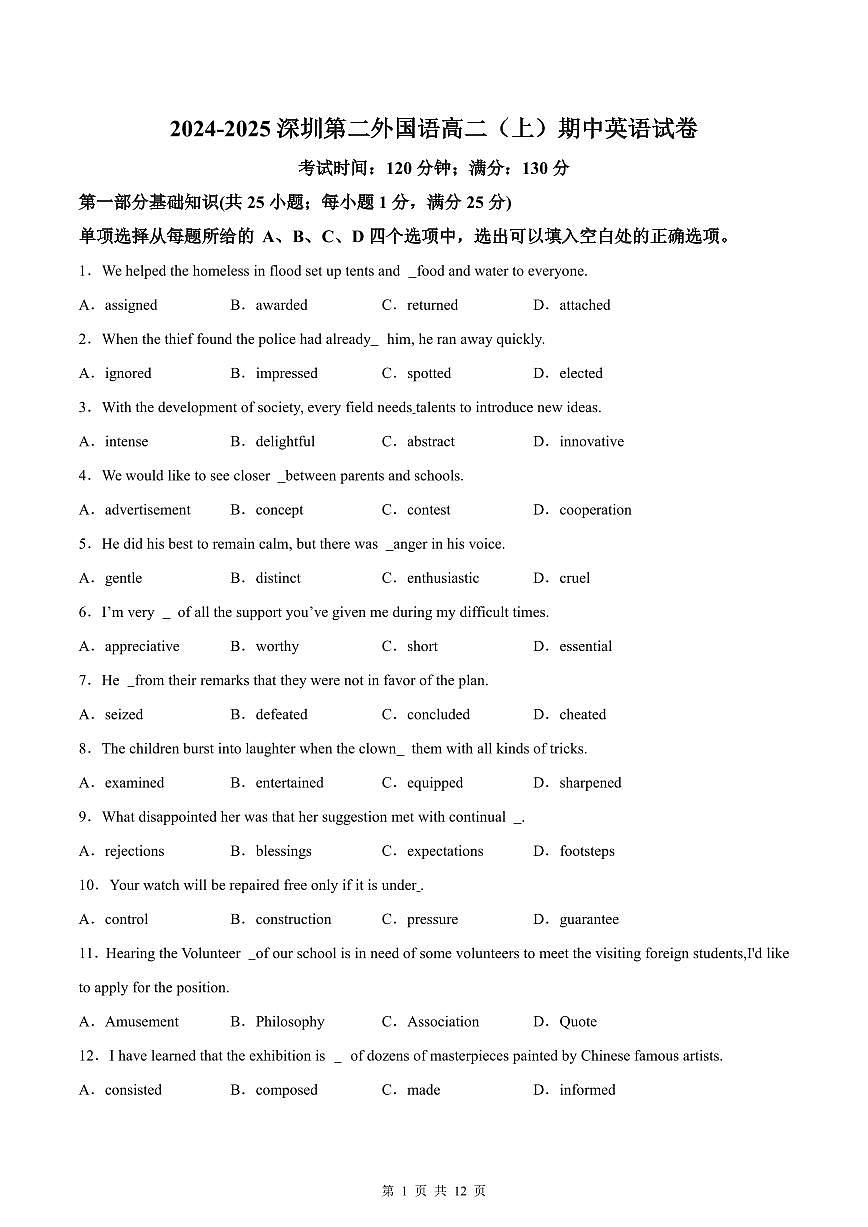 2024-2025 深圳第二外国语高二（上）期中英语试卷

考试时间：120 分钟；满分：130 分

第一部分基础知识(共 25 小题；每小题 1 分，满分 25 分)

单项选择从每题所给的 A、B、C、D 四个选项中，选出可以填入空白处的正确选项。

1．We helped the homeless in flood set up tents and _food and water to everyone.

A．assigned B．awarded C．returned D．attached

2．When the thief found the police had already_ him, he ran away quickly.

A．ignored B．impressed C．spotted D．elected

3．With the development of society, every field needs_talents to introduce new ideas.

A．intense B．delightful C．abstract D．innovative

4．We would like to see closer _between parents and schools.

A．advertisement B．concept C．contest D．cooperation

5．He did his best to remain calm, but there was _anger in his voice.

A．gentle B．distinct C．enthusiastic D．cruel

6．I'm very _ of all the support you've given me during my difficult times.

A．appreciative B．worthy C．short D．essential

7．He _from their remarks that they were not in favor of the plan.

A．seized B．defeated C．concluded D．cheated

8．The children burst into laughter when the clown_ them with all kinds of tricks.

A．examined B．entertained C．equipped D．sharpened

9．What disappointed her was that her suggestion met with continual _.

A．rejections B．blessings C．expectations D．footsteps

10．Your watch will be repaired free only if it is under_.

A．control B．construction C．pressure D．guarantee

11．Hearing the Volunteer _of our school is in need of some volunteers to meet the visiting foreign students,I'd like to apply for the position.

A．Amusement B．Philosophy C．Association D．Quote

12．I have learned that the exhibition is _ of dozens of masterpieces painted by Chinese famous artists.

A．consisted B．composed C．made D．informed

第 1 页 共 12 页